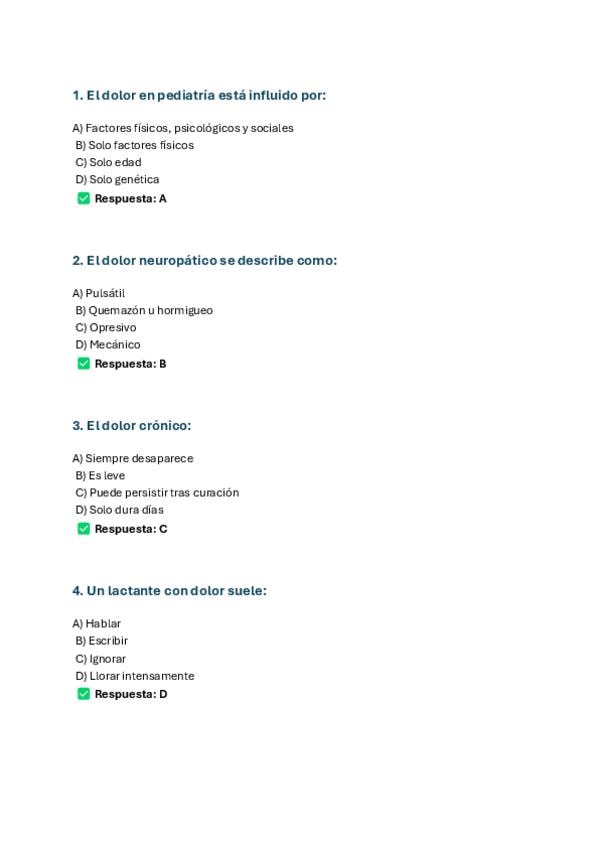 1. El dolor en pediatría está influido por:

A) Factores físicos, psicológicos y sociales
B) Solo factores físicos
C) Solo edad
D) Solo genética
✅ Respuesta: A

2. El dolor neuropático se describe como:

A) Pulsátil
B) Quemazón u hormigueo
C) Opresivo
D) Mecánico
✅ Respuesta: B

3. El dolor crónico:

A) Siempre desaparece
B) Es leve
C) Puede persistir tras curación
D) Solo dura días
✅ Respuesta: C

4. Un lactante con dolor suele:

A) Hablar
B) Escribir
C) Ignorar
D) Llorar intensamente
✅ Respuesta: D